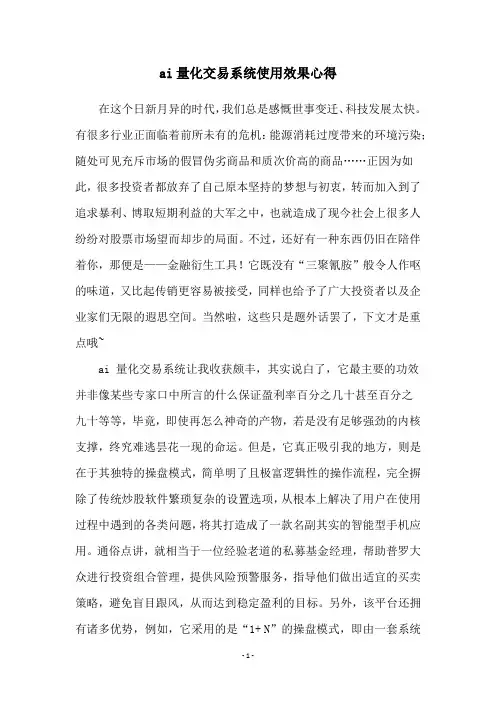 ai 量化交易系统使用效果心得

在这个日新月异的时代，我们总是感慨世事变迁、科技发展太快。有很多行业正面临着前所未有的危机：能源消耗过度带来的环境污染；随处可见充斥市场的假冒伪劣商品和质次价高的商品……正因为如此，很多投资者都放弃了自己原本坚持的梦想与初衷，转而加入到了追求暴利、博取短期利益的大军之中，也就造成了现今社会上很多人纷纷对股票市场望而却步的局面。不过，还好有一种东西仍旧在陪伴着你，那便是——金融衍生工具！它既没有“三聚氰胺”般令人作呕的味道，又比起传销更容易被接受，同样也给予了广大投资者以及企业家们无限的遐思空间。当然啦，这些只是题外话罢了，下文才是重点哦~

ai 量化交易系统让我收获颇丰，其实说白了，它最主要的功效并非像某些专家口中所言的什么保证盈利率百分之几十甚至百分之九十等等，毕竟，即使再怎么神奇的产物，若是没有足够强劲的内核支撑，终究难逃昙花一现的命运。但是，它真正吸引我的地方，则是在于其独特的操盘模式，简单明了且极富逻辑性的操作流程，完全摒除了传统炒股软件繁琐复杂的设置选项，从根本上解决了用户在使用过程中遇到的各类问题，将其打造成了一款名副其实的智能型手机应用。通俗点讲，就相当于一位经验老道的私募基金经理，帮助普罗大众进行投资组合管理，提供风险预警服务，指导他们做出适宜的买卖策略，避免盲目跟风，从而达到稳定盈利的目标。另外，该平台还拥有诸多优势，例如，它采用的是“1+N”的操盘模式，即由一套系统

-1-